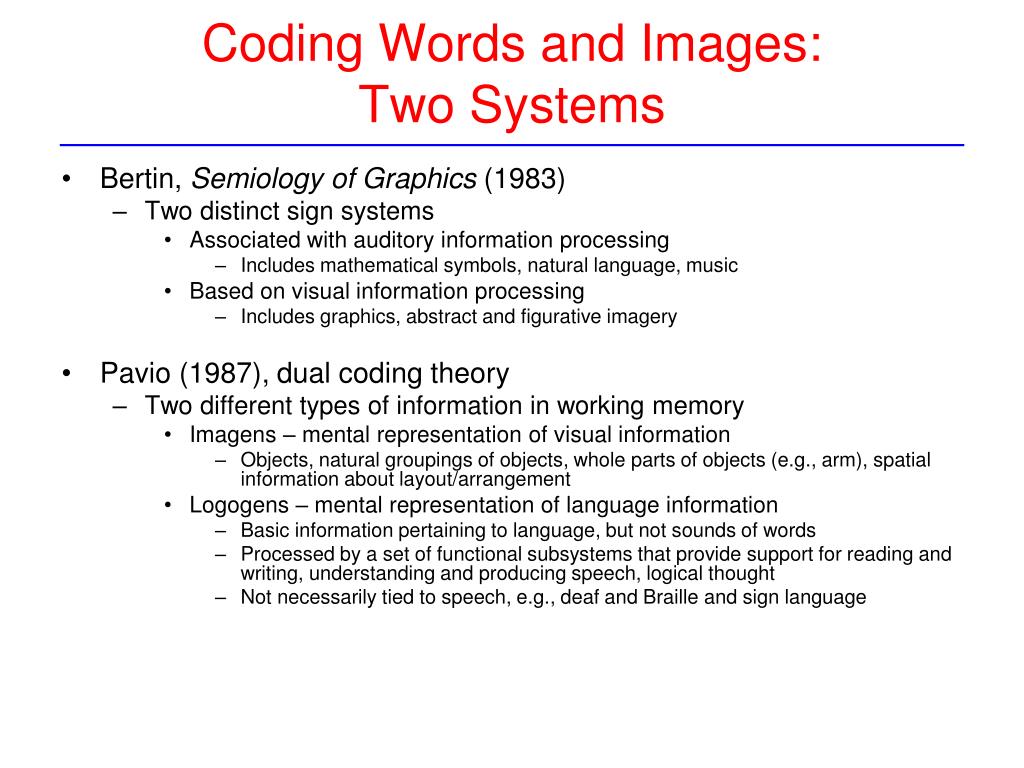 Coding Words and Images:
Two Systems

• Bertin, Semiology of Graphics (1983)
– Two distinct sign systems
• Associated with auditory information processing
– Includes mathematical symbols, natural language, music
• Based on visual information processing
– Includes graphics, abstract and figurative imagery

• Pavio (1987), dual coding theory
– Two different types of information in working memory
• Imagens – mental representation of visual information
– Objects, natural groupings of objects, whole parts of objects (e.g., arm), spatial information about layout/arrangement
• Logogens – mental representation of language information
– Basic information pertaining to language, but not sounds of words
– Processed by a set of functional subsystems that provide support for reading and writing, understanding and producing speech, logical thought
– Not necessarily tied to speech, e.g., deaf and Braille and sign language